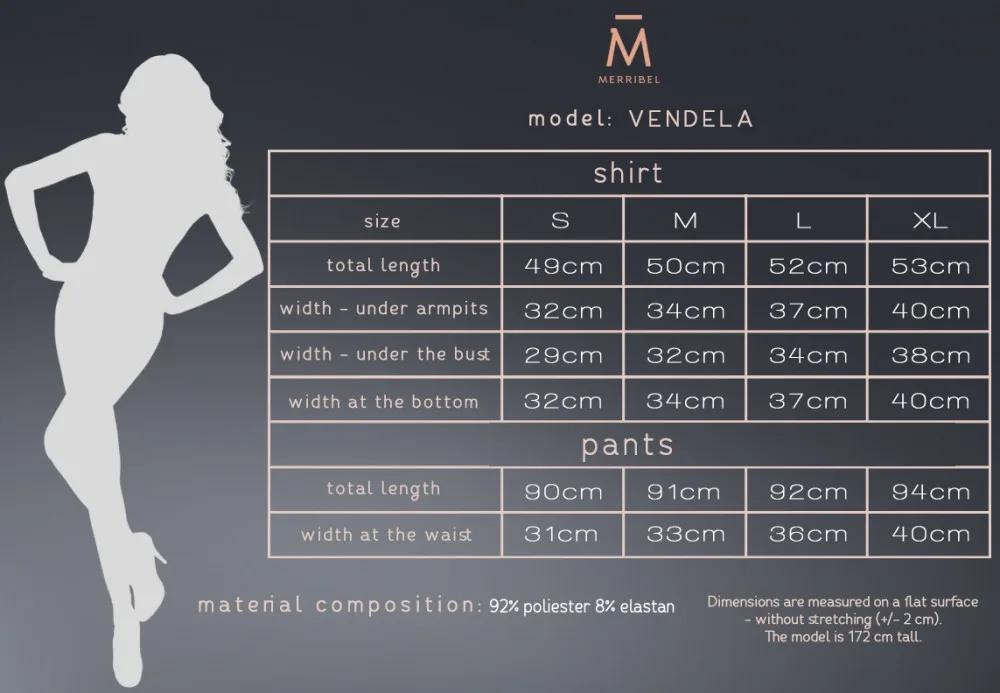 M̄
MERRIBEL

model: VENDELA

| shirt | | | | |
|---|---|---|---|---|
| size | S | M | L | XL |
| total length | 49cm | 50cm | 52cm | 53cm |
| width - under armpits | 32cm | 34cm | 37cm | 40cm |
| width - under the bust | 29cm | 32cm | 34cm | 38cm |
| width at the bottom | 32cm | 34cm | 37cm | 40cm |
| pants | | | | |
| total length | 90cm | 91cm | 92cm | 94cm |
| width at the waist | 31cm | 33cm | 36cm | 40cm |

material composition: 92% poliester 8% elastan

Dimensions are measured on a flat surface - without stretching (+/- 2 cm). The model is 172 cm tall.